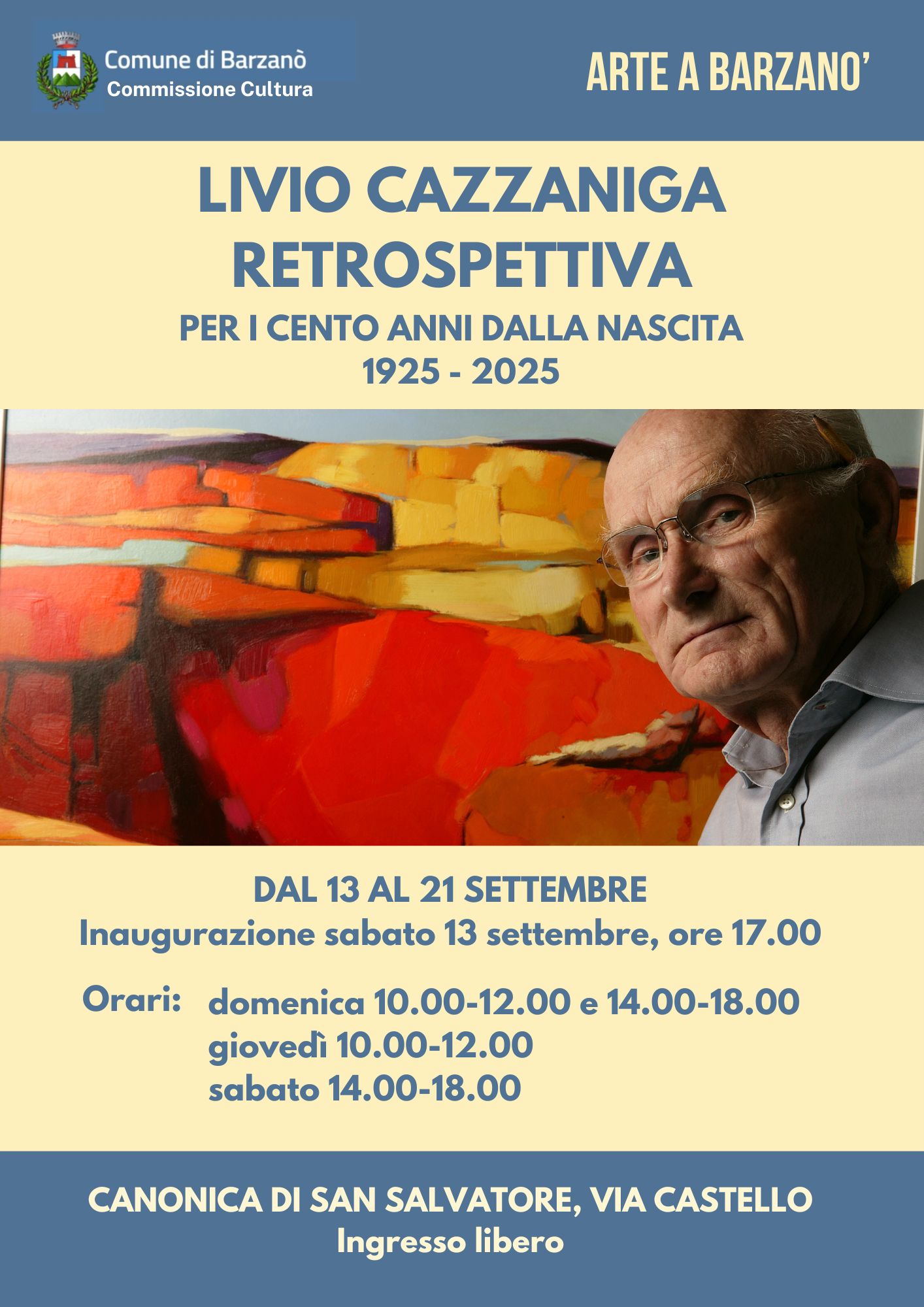 Comune di Barzanò
Commissione Cultura

ARTE A BARZANO'

LIVIO CAZZANIGA
RETROSPETTIVA

PER I CENTO ANNI DALLA NASCITA
1925 - 2025

DAL 13 AL 21 SETTEMBRE
Inaugurazione sabato 13 settembre, ore 17.00

Orari:
domenica 10.00-12.00 e 14.00-18.00
giovedì 10.00-12.00
sabato 14.00-18.00

CANONICA DI SAN SALVATORE, VIA CASTELLO
Ingresso libero